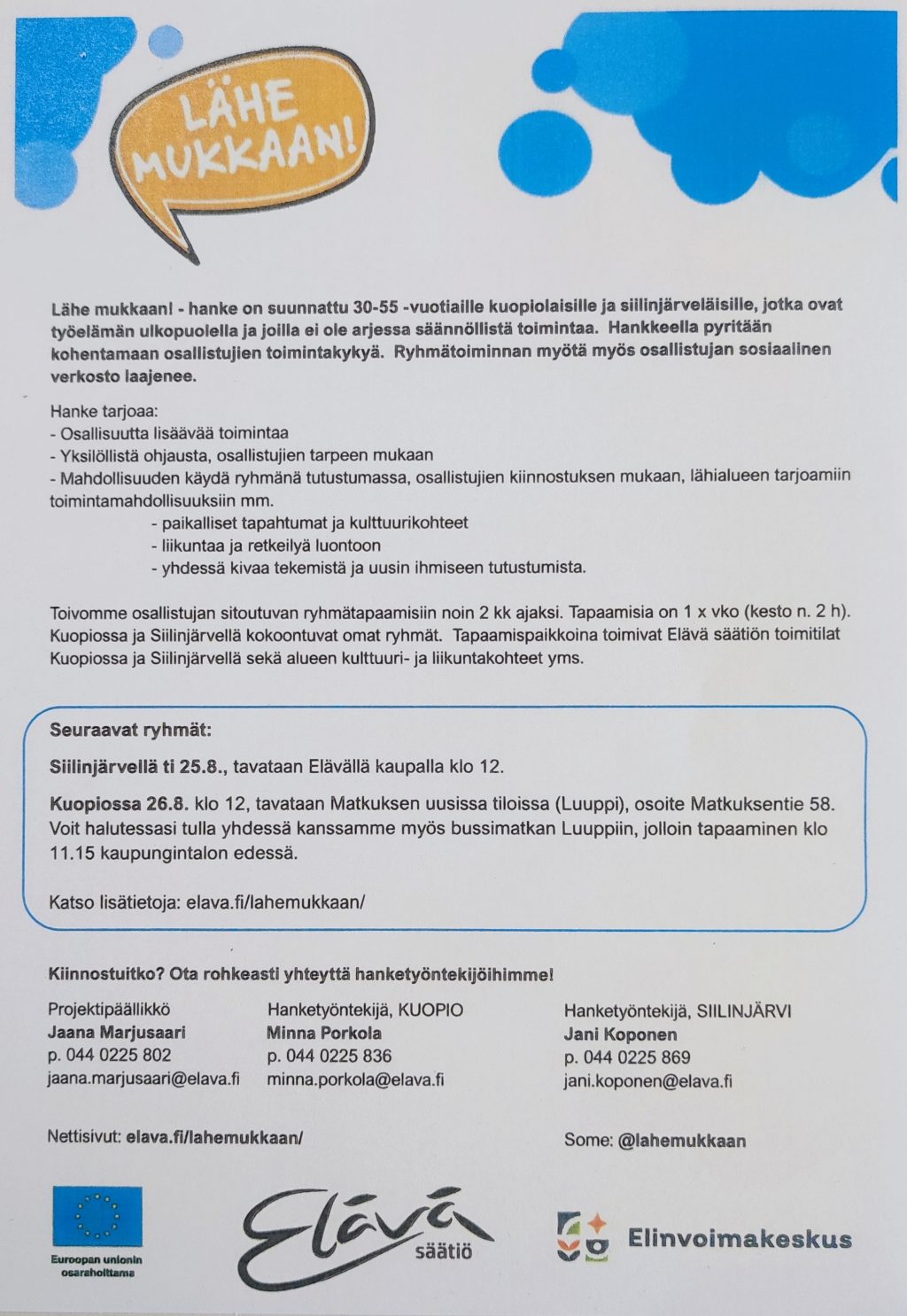 LÄHE MUKKAAN!

Lähe mukkaan! - hanke on suunnattu 30-55 -vuotiaille kuopiolaisille ja siilinjärveläisille, jotka ovat työelämän ulkopuolella ja joilla ei ole arjessa säännöllistä toimintaa. Hankkeella pyritään kohentamaan osallistujien toimintakykyä. Ryhmätoiminnan myötä myös osallistujan sosiaalinen verkosto laajenee.

Hanke tarjoaa:
- Osallisuutta lisäävää toimintaa
- Yksilöllistä ohjausta, osallistujien tarpeen mukaan
- Mahdollisuuden käydä ryhmänä tutustumassa, osallistujien kiinnostuksen mukaan, lähialueen tarjoamiin toimintamahdollisuuksiin mm.
- paikalliset tapahtumat ja kulttuurikohteet
- liikuntaa ja retkeilyä luontoon
- yhdessä kivaa tekemistä ja uusin ihmiseen tutustumista.

Toivomme osallistujan sitoutuvan ryhmätapaamisiin noin 2 kk ajaksi. Tapaamisia on 1 x vko (kesto n. 2 h). Kuopiossa ja Siilinjärvellä kokoontuvat omat ryhmät. Tapaamispaikkoina toimivat Elävä säätiön toimitilat Kuopiossa ja Siilinjärvellä sekä alueen kulttuuri- ja liikuntakohteet yms.

Seuraavat ryhmät:

Siilinjärvellä ti 25.8., tavataan Elävällä kaupalla klo 12.

Kuopiossa 26.8. klo 12, tavataan Matkuksen uusissa tiloissa (Luuppi), osoite Matkuksentie 58. Voit halutessasi tulla yhdessä kanssamme myös bussimatkan Luuppiin, jolloin tapaaminen klo 11.15 kaupungintalon edessä.

Katso lisätietoja: elava.fi/lahemukkaan/

Kiinnostuitko? Ota rohkeasti yhteyttä hanketyöntekijöihimme!

Projektipäällikkö
Jaana Marjusaari
p. 044 0225 802
jaana.marjusaari@elava.fi

Hanketyöntekijä, KUOPIO
Minna Porkola
p. 044 0225 836
minna.porkola@elava.fi

Hanketyöntekijä, SIILINJÄRVI
Jani Koponen
p. 044 0225 869
jani.koponen@elava.fi

Nettisivut: elava.fi/lahemukkaan/

Some: @lahemukkaan

Euroopan unionin osarahoittama

Elävä säätiö

Elinvoimakeskus